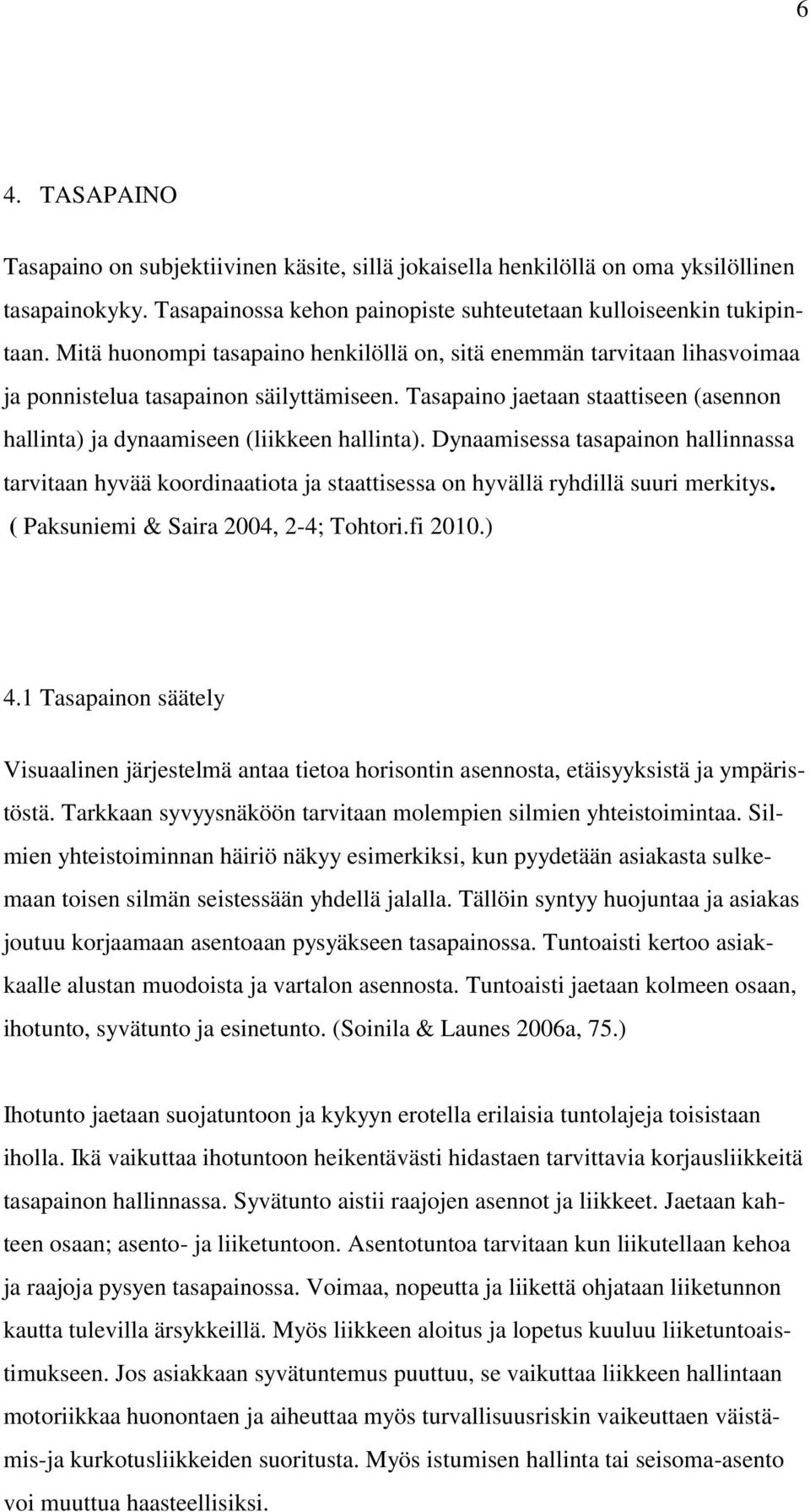 6

4. TASAPAINO

Tasapaino on subjektiivinen käsite, sillä jokaisella henkilöllä on oma yksilöllinen tasapainokyky. Tasapainossa kehon painopiste suhteutetaan kulloiseenkin tukipintaan. Mitä huonompi tasapaino henkilöllä on, sitä enemmän tarvitaan lihasvoimaa ja ponnistelua tasapainon säilyttämiseen. Tasapaino jaetaan staattiseen (asennon hallinta) ja dynaamiseen (liikkeen hallinta). Dynaamisessa tasapainon hallinnassa tarvitaan hyvää koordinaatiota ja staattisessa on hyvällä ryhdillä suuri merkitys. ( Paksuniemi & Saira 2004, 2-4; Tohtori.fi 2010.)

4.1 Tasapainon säätely

Visuaalinen järjestelmä antaa tietoa horisontin asennosta, etäisyyksistä ja ympäristöstä. Tarkkaan syvyysnäköön tarvitaan molempien silmien yhteistoimintaa. Silmien yhteistoiminnan häiriö näkyy esimerkiksi, kun pyydetään asiakasta sulkemaan toisen silmän seistessään yhdellä jalalla. Tällöin syntyy huojuntaa ja asiakas joutuu korjaamaan asentoaan pysyäkseen tasapainossa. Tuntoaisti kertoo asiakkaalle alustan muodoista ja vartalon asennosta. Tuntoaisti jaetaan kolmeen osaan, ihotunto, syvätunto ja esinetunto. (Soinila & Launes 2006a, 75.)

Ihotunto jaetaan suojatuntoon ja kykyyn erotella erilaisia tuntolajeja toisistaan iholla. Ikä vaikuttaa ihotuntoon heikentävästi hidastaen tarvittavia korjausliikkeitä tasapainon hallinnassa. Syvätunto aistii raajojen asennot ja liikkeet. Jaetaan kahteen osaan; asento- ja liiketuntoon. Asentotuntoa tarvitaan kun liikutellaan kehoa ja raajoja pysyen tasapainossa. Voimaa, nopeutta ja liikettä ohjataan liiketunnon kautta tulevilla ärsykkeillä. Myös liikkeen aloitus ja lopetus kuuluu liiketuntoaistimukseen. Jos asiakkaan syvätuntemus puuttuu, se vaikuttaa liikkeen hallintaan motoriikkaa huonontaen ja aiheuttaa myös turvallisuusriskin vaikeuttaen väistämis-ja kurkotusliikkeiden suoritusta. Myös istumisen hallinta tai seisoma-asento voi muuttua haasteellisiksi.